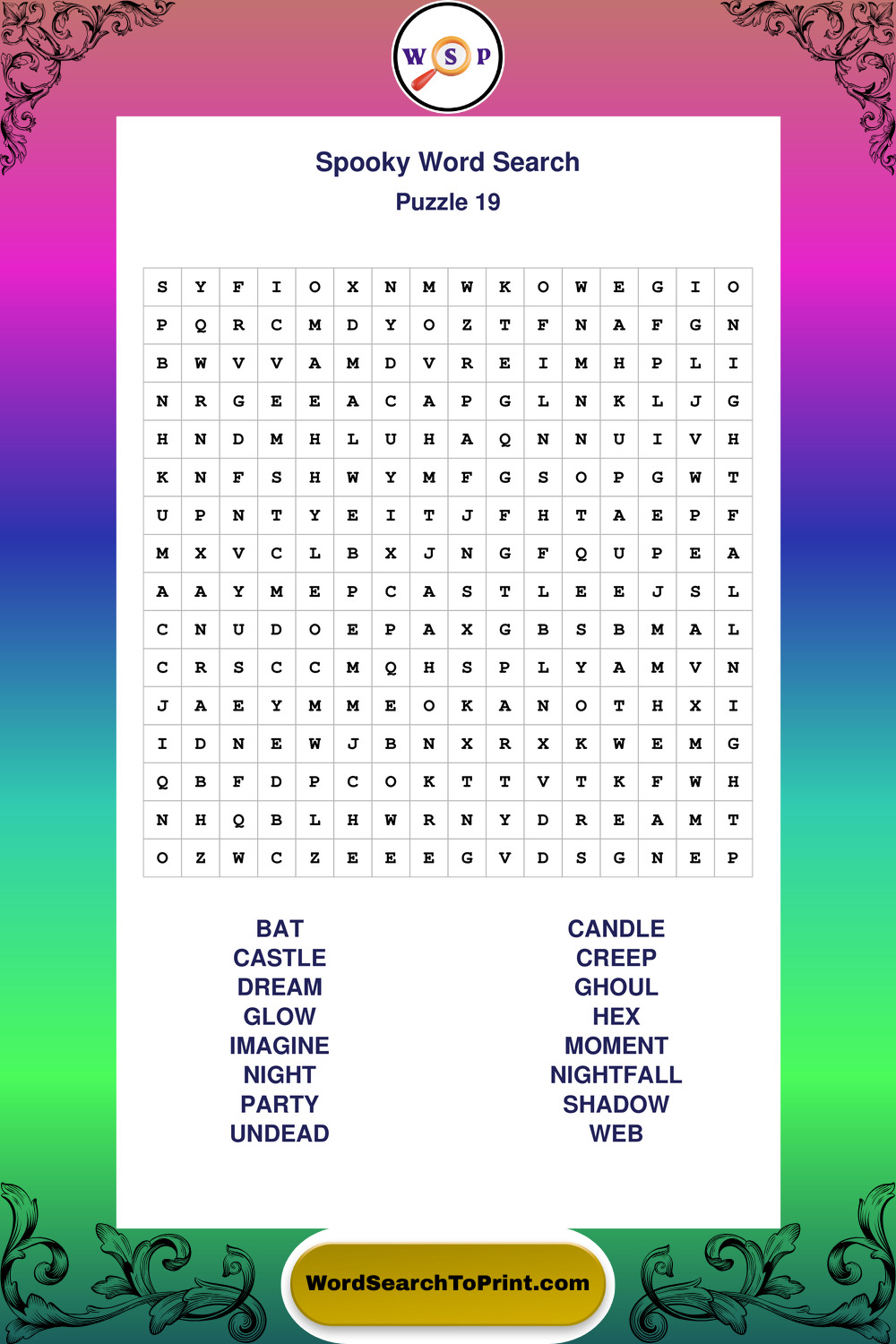 W S P

Spooky Word Search

Puzzle 19

| S | Y | F | I | O | X | N | M | W | K | O | W | E | G | I | O |
|---|---|---|---|---|---|---|---|---|---|---|---|---|---|---|---|
| P | Q | R | C | M | D | Y | O | Z | T | F | N | A | F | G | N |
| B | W | V | V | A | M | D | V | R | E | I | M | H | P | L | I |
| N | R | G | E | E | A | C | A | P | G | L | N | K | L | J | G |
| H | N | D | M | H | L | U | H | A | Q | N | N | U | I | V | H |
| K | N | F | S | H | W | Y | M | F | G | S | O | P | G | W | T |
| U | P | N | T | Y | E | I | T | J | F | H | T | A | E | P | F |
| M | X | V | C | L | B | X | J | N | G | F | Q | U | P | E | A |
| A | A | Y | M | E | P | C | A | S | T | L | E | E | J | S | L |
| C | N | U | D | O | E | P | A | X | G | B | S | B | M | A | L |
| C | R | S | C | C | M | Q | H | S | P | L | Y | A | M | V | N |
| J | A | E | Y | M | M | E | O | K | A | N | O | T | H | X | I |
| I | D | N | E | W | J | B | N | X | R | X | K | W | E | M | G |
| Q | B | F | D | P | C | O | K | T | T | V | T | K | F | W | H |
| N | H | Q | B | L | H | W | R | N | Y | D | R | E | A | M | T |
| O | Z | W | C | Z | E | E | E | G | V | D | S | G | N | E | P |

BAT
CASTLE
DREAM
GLOW
IMAGINE
NIGHT
PARTY
UNDEAD

CANDLE
CREEP
GHOUL
HEX
MOMENT
NIGHTFALL
SHADOW
WEB

WordSearchToPrint.com